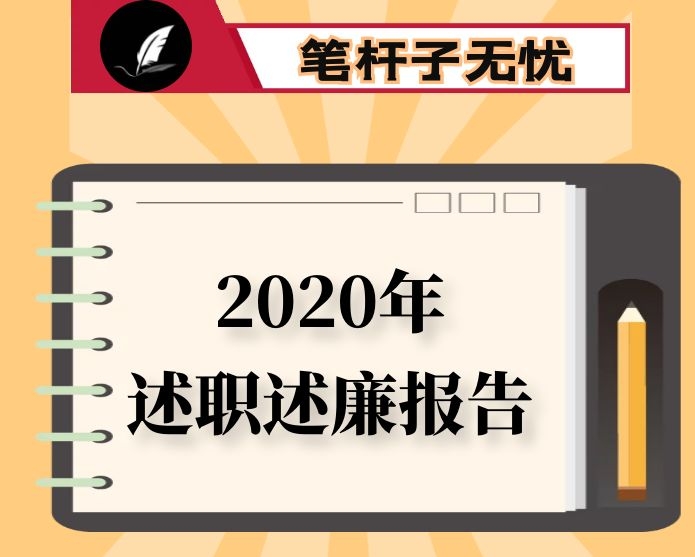 笔杆子无忧

2020年
述职述廉报告